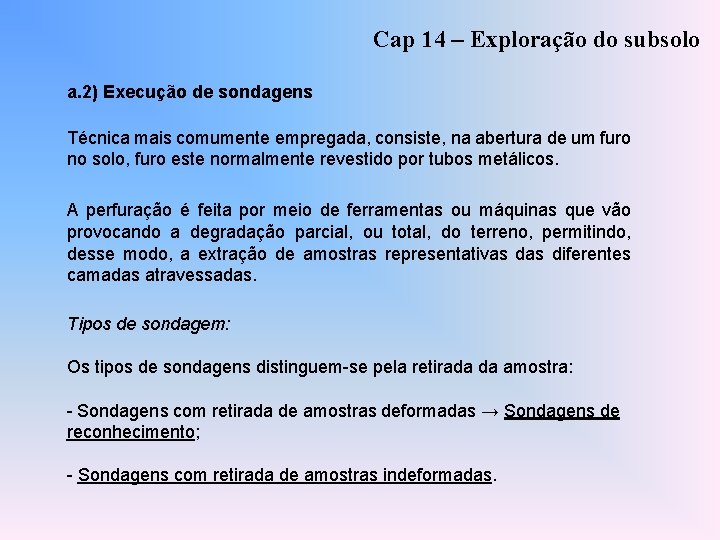 Cap 14 – Exploração do subsolo

a.2) Execução de sondagens

Técnica mais comumente empregada, consiste, na abertura de um furo no solo, furo este normalmente revestido por tubos metálicos.

A perfuração é feita por meio de ferramentas ou máquinas que vão provocando a degradação parcial, ou total, do terreno, permitindo, desse modo, a extração de amostras representativas das diferentes camadas atravessadas.

Tipos de sondagem:

Os tipos de sondagens distinguem-se pela retirada da amostra:

- Sondagens com retirada de amostras deformadas → Sondagens de reconhecimento;

- Sondagens com retirada de amostras indeformadas.